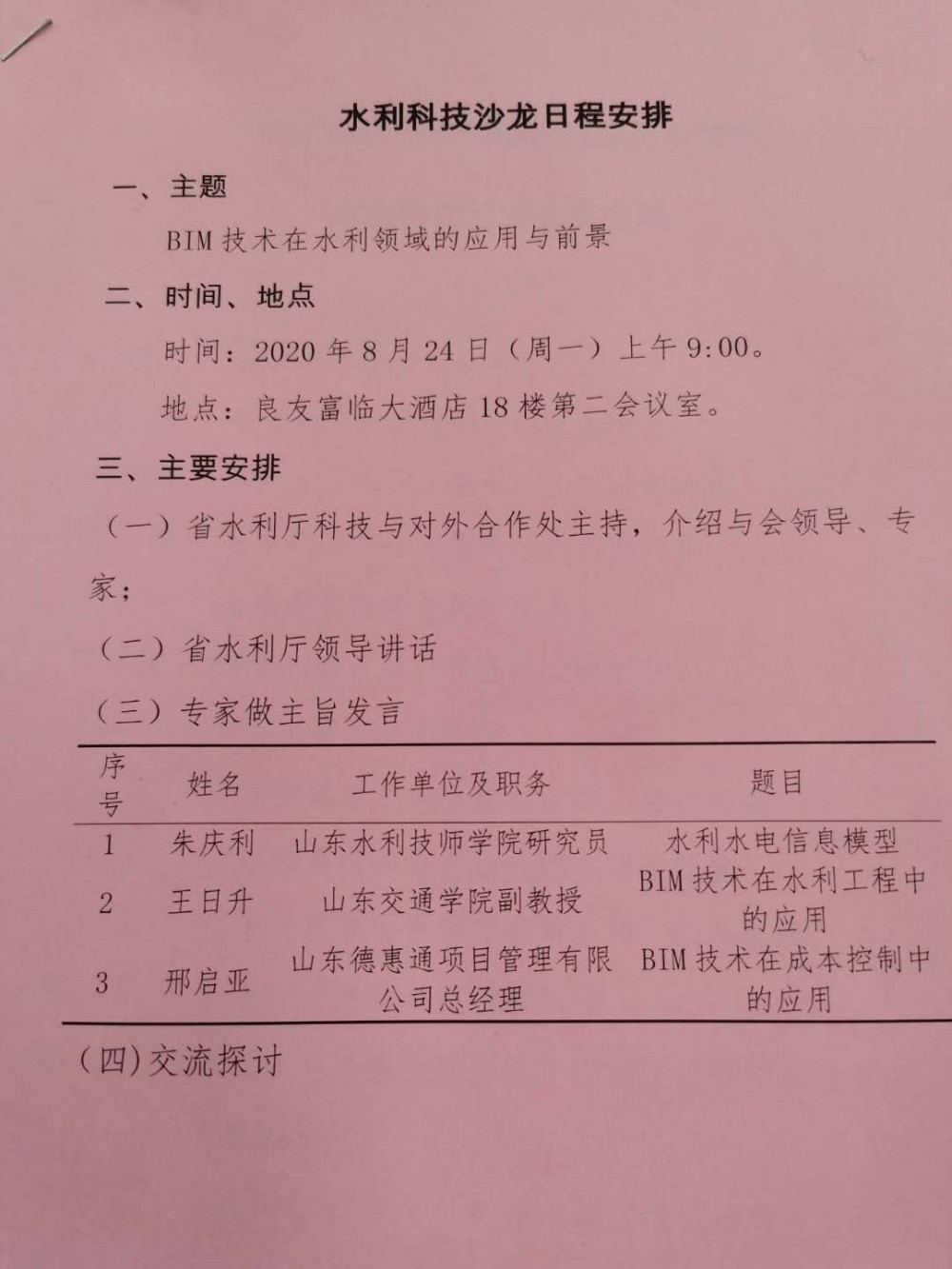 水利科技沙龙日程安排

一、主题

BIM 技术在水利领域的应用与前景

二、时间、地点

时间：2020 年 8 月 24 日（周一）上午 9:00。

地点：良友富临大酒店 18 楼第二会议室。

三、主要安排

（一）省水利厅科技与对外合作处主持，介绍与会领导、专家；

（二）省水利厅领导讲话

（三）专家做主旨发言

| 序号 | 姓名 | 工作单位及职务 | 题目 |
|---|---|---|---|
| 1 | 朱庆利 | 山东水利技师学院研究员 | 水利水电信息模型 |
| 2 | 王日升 | 山东交通学院副教授 | BIM 技术在水利工程中的应用 |
| 3 | 邢启亚 | 山东德惠通项目管理有限公司总经理 | BIM 技术在成本控制中的应用 |

（四）交流探讨